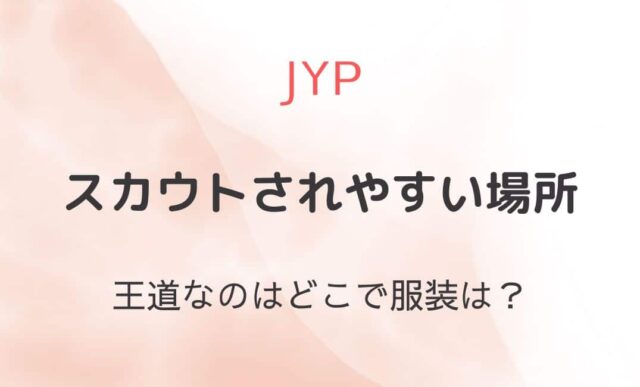 JYP

スカウトされやすい場所

王道なのはどこで服装は？